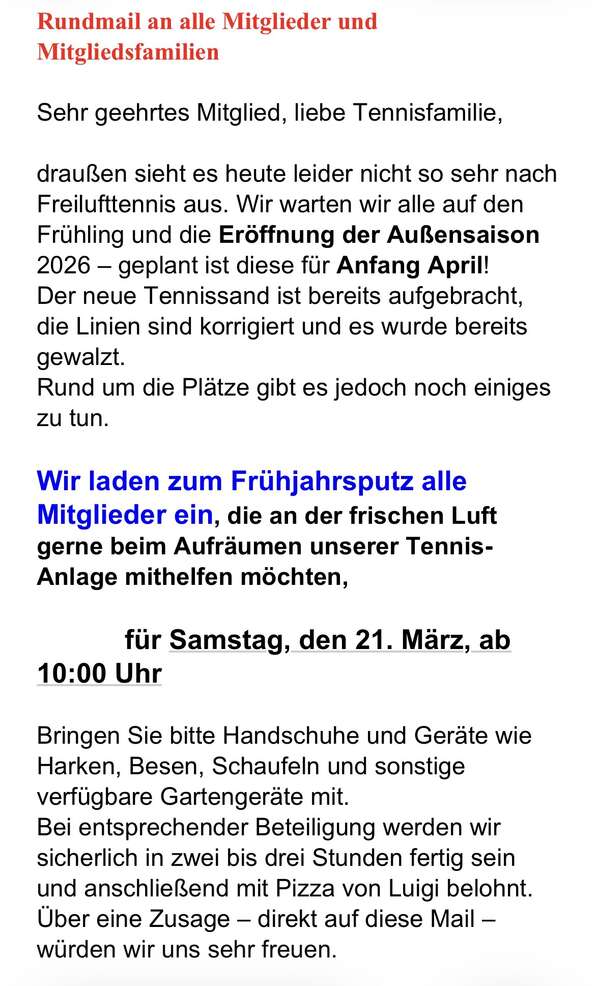 Rundmail an alle Mitglieder und Mitgliedsfamilien

Sehr geehrtes Mitglied, liebe Tennisfamilie,

draußen sieht es heute leider nicht so sehr nach Freilufttennis aus. Wir warten wir alle auf den Frühling und die Eröffnung der Außensaison 2026 – geplant ist diese für Anfang April!
Der neue Tennissand ist bereits aufgebracht, die Linien sind korrigiert und es wurde bereits gewalzt.
Rund um die Plätze gibt es jedoch noch einiges zu tun.

Wir laden zum Frühjahrsputz alle Mitglieder ein, die an der frischen Luft gerne beim Aufräumen unserer Tennis-Anlage mithelfen möchten,

für Samstag, den 21. März, ab 10:00 Uhr

Bringen Sie bitte Handschuhe und Geräte wie Harken, Besen, Schaufeln und sonstige verfügbare Gartengeräte mit.
Bei entsprechender Beteiligung werden wir sicherlich in zwei bis drei Stunden fertig sein und anschließend mit Pizza von Luigi belohnt.
Über eine Zusage – direkt auf diese Mail – würden wir uns sehr freuen.